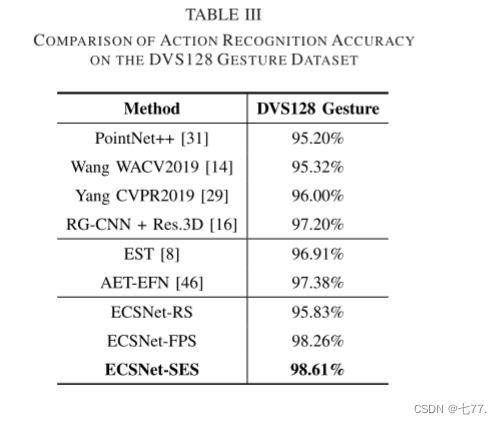 TABLE III

COMPARISON OF ACTION RECOGNITION ACCURACY ON THE DVS128 GESTURE DATASET

| Method | DVS128 Gesture |
|---|---|
| PointNet++ [31] | 95.20% |
| Wang WACV2019 [14] | 95.32% |
| Yang CVPR2019 [29] | 96.00% |
| RG-CNN + Res.3D [16] | 97.20% |
| EST [8] | 96.91% |
| AET-EFN [46] | 97.38% |
| ECSNet-RS | 95.83% |
| ECSNet-FPS | 98.26% |
| **ECSNet-SES** | **98.61%** |

CSDN @七77.